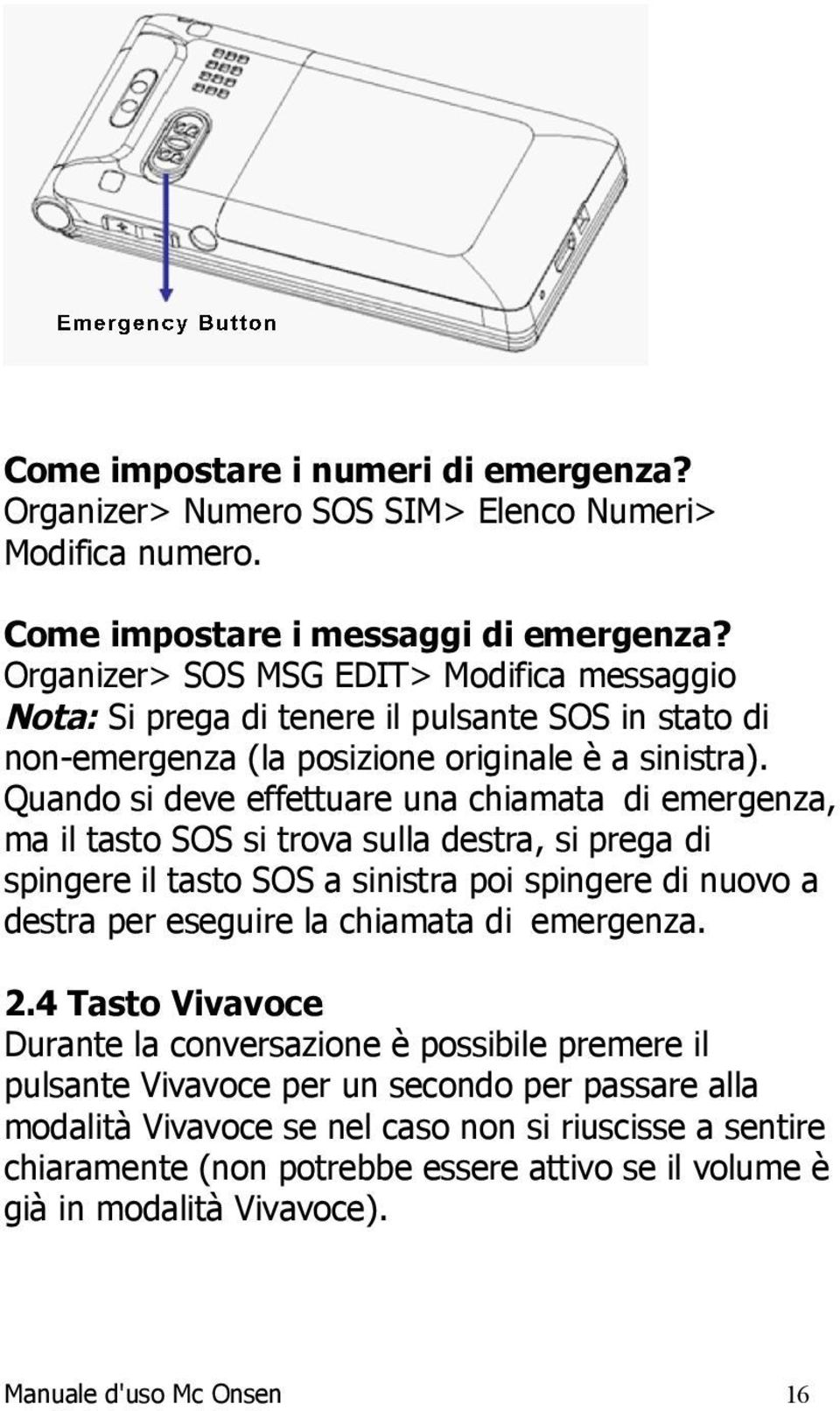 SOS

Emergency Button

Come impostare i numeri di emergenza?
Organizer> Numero SOS SIM> Elenco Numeri> Modifica numero.

Come impostare i messaggi di emergenza?
Organizer> SOS MSG EDIT> Modifica messaggio
Nota: Si prega di tenere il pulsante SOS in stato di non-emergenza (la posizione originale è a sinistra). Quando si deve effettuare una chiamata di emergenza, ma il tasto SOS si trova sulla destra, si prega di spingere il tasto SOS a sinistra poi spingere di nuovo a destra per eseguire la chiamata di emergenza.

2.4 Tasto Vivavoce
Durante la conversazione è possibile premere il pulsante Vivavoce per un secondo per passare alla modalità Vivavoce se nel caso non si riuscisse a sentire chiaramente (non potrebbe essere attivo se il volume è già in modalità Vivavoce).

Manuale d'uso Mc Onsen 16